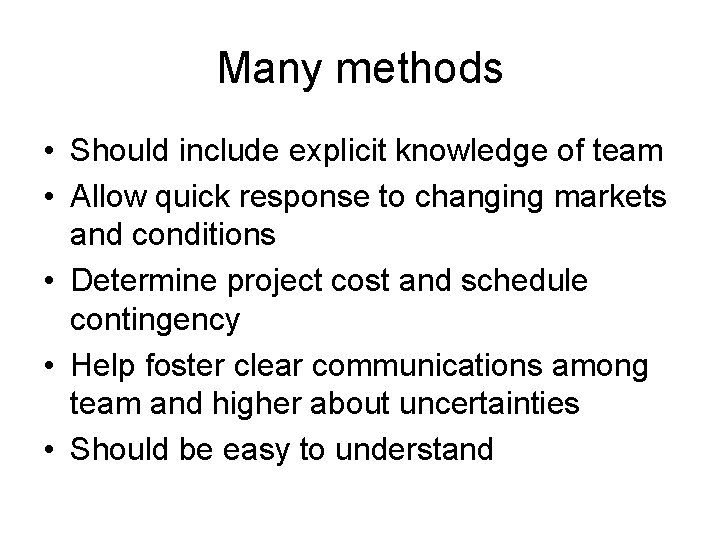 Many methods

• Should include explicit knowledge of team
• Allow quick response to changing markets and conditions
• Determine project cost and schedule contingency
• Help foster clear communications among team and higher about uncertainties
• Should be easy to understand